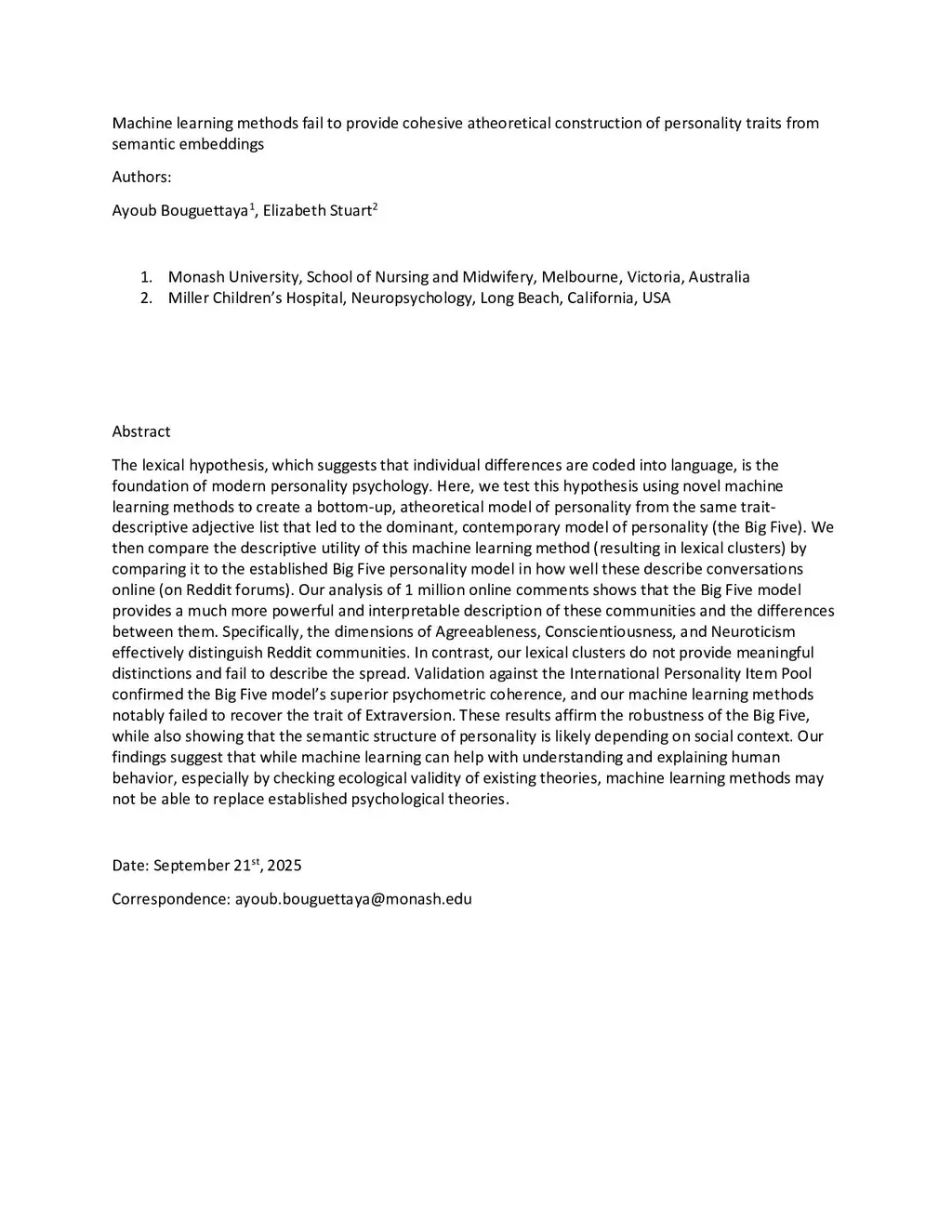 Machine learning methods fail to provide cohesive atheoretical construction of personality traits from semantic embeddings

Authors:

Ayoub Bouguettaya$^1$, Elizabeth Stuart$^2$

1. Monash University, School of Nursing and Midwifery, Melbourne, Victoria, Australia
2. Miller Children's Hospital, Neuropsychology, Long Beach, California, USA

Abstract

The lexical hypothesis, which suggests that individual differences are coded into language, is the foundation of modern personality psychology. Here, we test this hypothesis using novel machine learning methods to create a bottom-up, atheoretical model of personality from the same trait-descriptive adjective list that led to the dominant, contemporary model of personality (the Big Five). We then compare the descriptive utility of this machine learning method (resulting in lexical clusters) by comparing it to the established Big Five personality model in how well these describe conversations online (on Reddit forums). Our analysis of 1 million online comments shows that the Big Five model provides a much more powerful and interpretable description of these communities and the differences between them. Specifically, the dimensions of Agreeableness, Conscientiousness, and Neuroticism effectively distinguish Reddit communities. In contrast, our lexical clusters do not provide meaningful distinctions and fail to describe the spread. Validation against the International Personality Item Pool confirmed the Big Five model's superior psychometric coherence, and our machine learning methods notably failed to recover the trait of Extraversion. These results affirm the robustness of the Big Five, while also showing that the semantic structure of personality is likely depending on social context. Our findings suggest that while machine learning can help with understanding and explaining human behavior, especially by checking ecological validity of existing theories, machine learning methods may not be able to replace established psychological theories.

Date: September 21$^{st}$, 2025

Correspondence: ayoub.bouguettaya@monash.edu